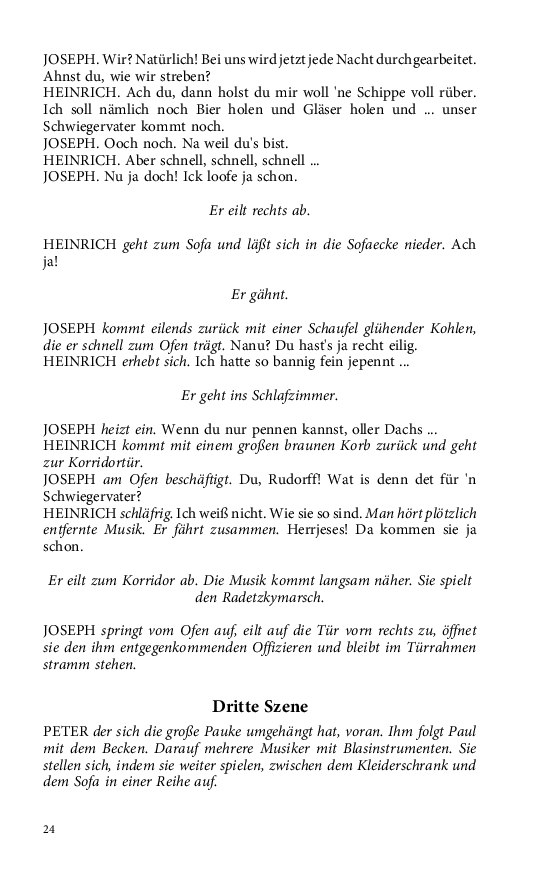 JOSEPH. Wir? Natürlich! Bei uns wird jetzt jede Nacht durchgearbeitet. Ahnst du, wie wir streben?
HEINRICH. Ach du, dann holst du mir woll 'ne Schippe voll rüber. Ich soll nämlich noch Bier holen und Gläser holen und ... unser Schwiegervater kommt noch.
JOSEPH. Ooch noch. Na weil du's bist.
HEINRICH. Aber schnell, schnell, schnell ...
JOSEPH. Nu ja doch! Ick loofe ja schon.

Er eilt rechts ab.

HEINRICH geht zum Sofa und läßt sich in die Sofaecke nieder. Ach ja!

Er gähnt.

JOSEPH kommt eilends zurück mit einer Schaufel glühender Kohlen, die er schnell zum Ofen trägt. Nanu? Du hast's ja recht eilig.
HEINRICH erhebt sich. Ich hatte so bannig fein jepennt ...

Er geht ins Schlafzimmer.

JOSEPH heizt ein. Wenn du nur pennen kannst, oller Dachs ...
HEINRICH kommt mit einem großen braunen Korb zurück und geht zur Korridortür.
JOSEPH am Ofen beschäftigt. Du, Rudorff! Wat is denn det für 'n Schwiegervater?
HEINRICH schläfrig. Ich weiß nicht. Wie sie so sind. Man hört plötzlich entfernte Musik. Er fährt zusammen. Herrjeses! Da kommen sie ja schon.

Er eilt zum Korridor ab. Die Musik kommt langsam näher. Sie spielt den Radetzkymarsch.

JOSEPH springt vom Ofen auf, eilt auf die Tür vorn rechts zu, öffnet sie den ihm entgegenkommenden Offizieren und bleibt im Türrahmen stramm stehen.

Dritte Szene

PETER der sich die große Pauke umgehängt hat, voran. Ihm folgt Paul mit dem Becken. Darauf mehrere Musiker mit Blasinstrumenten. Sie stellen sich, indem sie weiter spielen, zwischen dem Kleiderschrank und dem Sofa in einer Reihe auf.

24